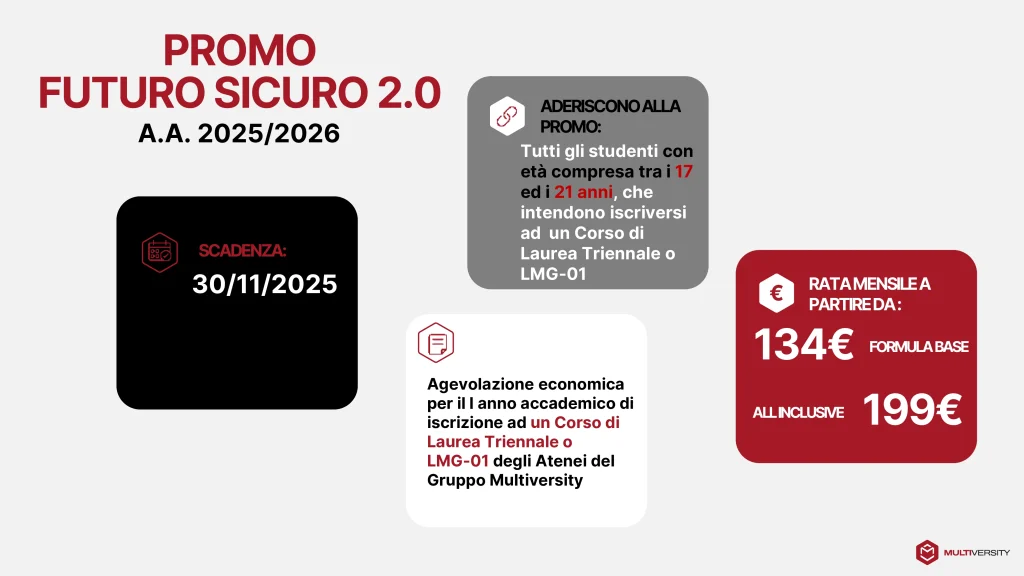 PROMO
FUTURO SICURO 2.0
A.A. 2025/2026

SCADENZA:
30/11/2025

ADERISCONO ALLA PROMO:
Tutti gli studenti con età compresa tra i 17 ed i 21 anni, che intendono iscriversi ad un Corso di Laurea Triennale o LMG-01

Agevolazione economica per il I anno accademico di iscrizione ad un Corso di Laurea Triennale o LMG-01 degli Atenei del Gruppo Multiversity

RATA MENSILE A PARTIRE DA:
134€ FORMULA BASE
ALL INCLUSIVE 199€

MULTIVERSITY